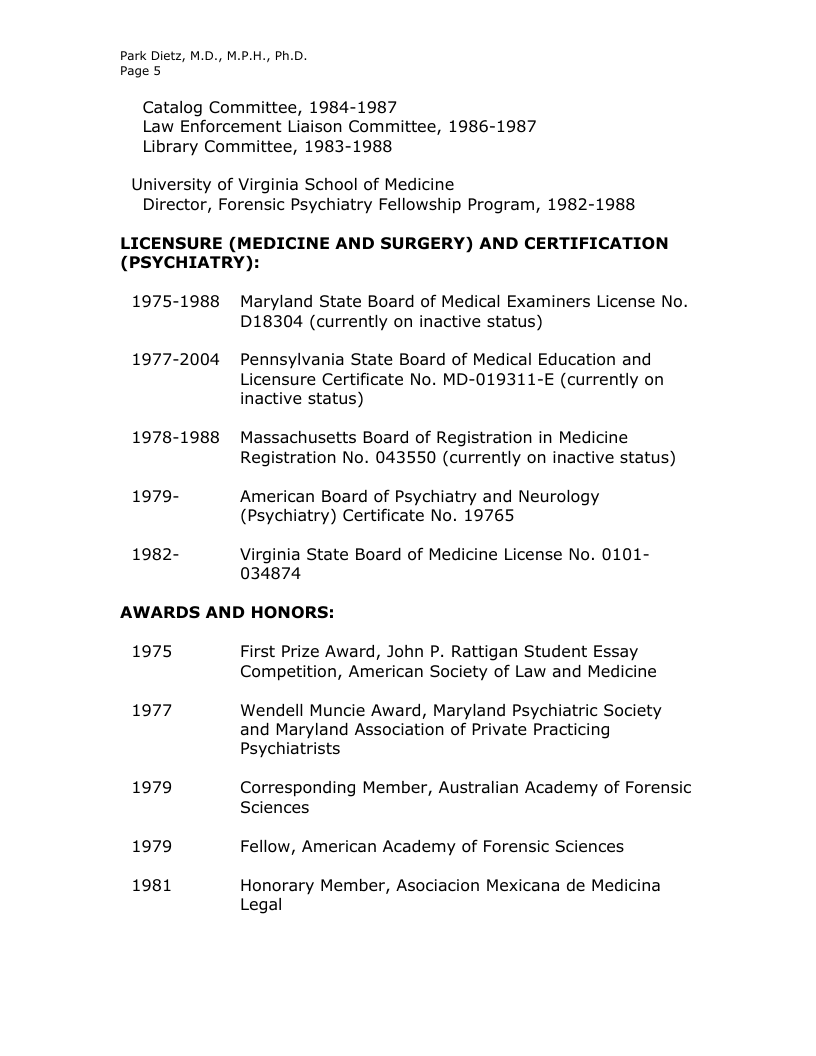 Park Dietz, M.D., M.P.H., Ph.D.
Page 5

Catalog Committee, 1984-1987
Law Enforcement Liaison Committee, 1986-1987
Library Committee, 1983-1988

University of Virginia School of Medicine
Director, Forensic Psychiatry Fellowship Program, 1982-1988

LICENSURE (MEDICINE AND SURGERY) AND CERTIFICATION (PSYCHIATRY):

1975-1988 Maryland State Board of Medical Examiners License No. D18304 (currently on inactive status)

1977-2004 Pennsylvania State Board of Medical Education and Licensure Certificate No. MD-019311-E (currently on inactive status)

1978-1988 Massachusetts Board of Registration in Medicine Registration No. 043550 (currently on inactive status)

1979- American Board of Psychiatry and Neurology (Psychiatry) Certificate No. 19765

1982- Virginia State Board of Medicine License No. 0101-034874

AWARDS AND HONORS:

1975 First Prize Award, John P. Rattigan Student Essay Competition, American Society of Law and Medicine

1977 Wendell Muncie Award, Maryland Psychiatric Society and Maryland Association of Private Practicing Psychiatrists

1979 Corresponding Member, Australian Academy of Forensic Sciences

1979 Fellow, American Academy of Forensic Sciences

1981 Honorary Member, Asociacion Mexicana de Medicina Legal